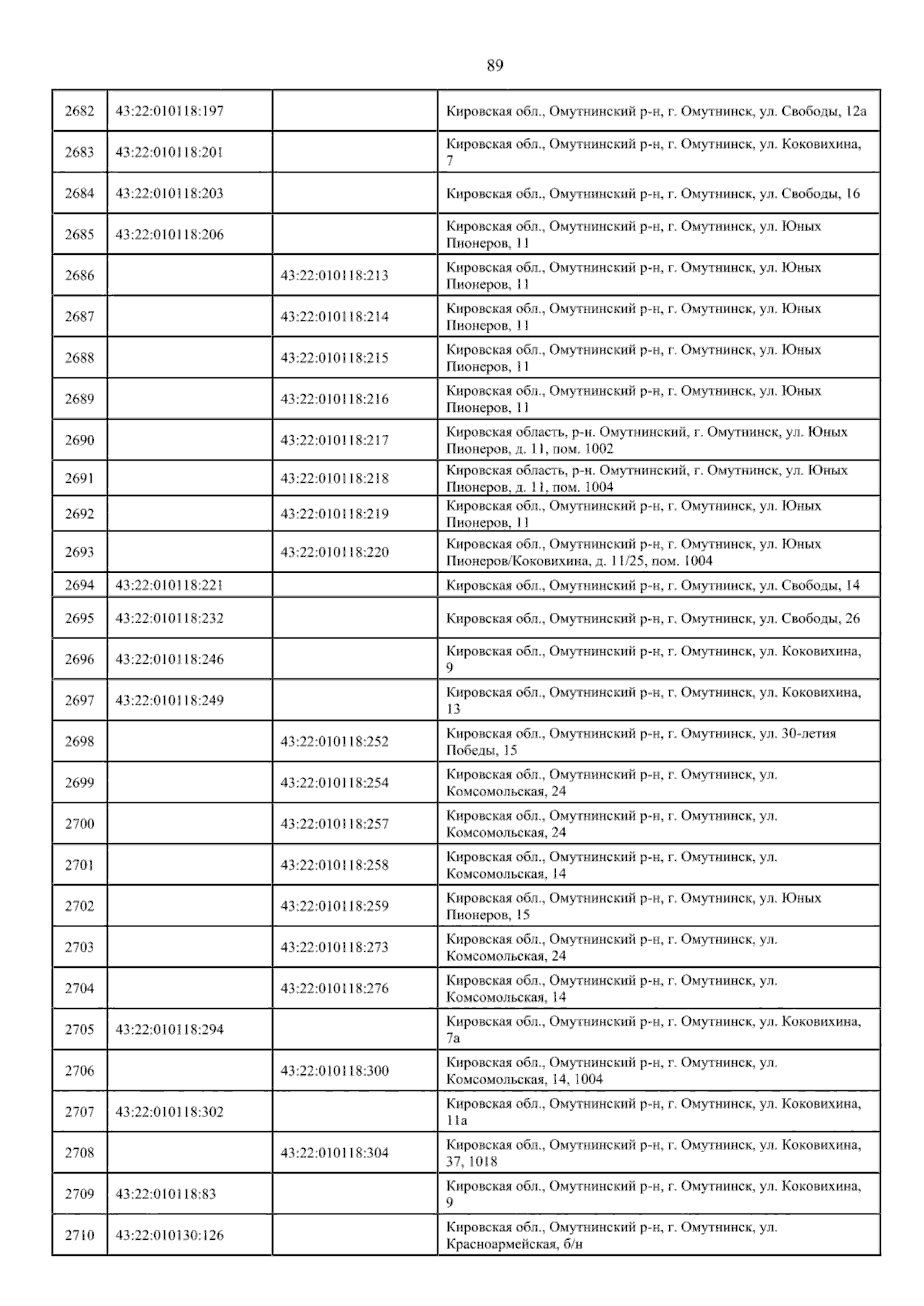 89

| 2682 | 43:22:010118:197 |  | Кировская обл., Омутнинский р-н, г. Омутнинск, ул. Свободы, 12а |
|---|---|---|---|
| 2683 | 43:22:010118:201 |  | Кировская обл., Омутнинский р-н, г. Омутнинск, ул. Коковихина, 7 |
| 2684 | 43:22:010118:203 |  | Кировская обл., Омутнинский р-н, г. Омутнинск, ул. Свободы, 16 |
| 2685 | 43:22:010118:206 |  | Кировская обл., Омутнинский р-н, г. Омутнинск, ул. Юных Пионеров, 11 |
| 2686 |  | 43:22:010118:213 | Кировская обл., Омутнинский р-н, г. Омутнинск, ул. Юных Пионеров, 11 |
| 2687 |  | 43:22:010118:214 | Кировская обл., Омутнинский р-н, г. Омутнинск, ул. Юных Пионеров, 11 |
| 2688 |  | 43:22:010118:215 | Кировская обл., Омутнинский р-н, г. Омутнинск, ул. Юных Пионеров, 11 |
| 2689 |  | 43:22:010118:216 | Кировская обл., Омутнинский р-н, г. Омутнинск, ул. Юных Пионеров, 11 |
| 2690 |  | 43:22:010118:217 | Кировская область, р-н. Омутнинский, г. Омутнинск, ул. Юных Пионеров, д. 11, пом. 1002 |
| 2691 |  | 43:22:010118:218 | Кировская область, р-н. Омутнинский, г. Омутнинск, ул. Юных Пионеров, д. 11, пом. 1004 |
| 2692 |  | 43:22:010118:219 | Кировская обл., Омутнинский р-н, г. Омутнинск, ул. Юных Пионеров, 11 |
| 2693 |  | 43:22:010118:220 | Кировская обл., Омутнинский р-н, г. Омутнинск, ул. Юных Пионеров/Коковихина, д. 11/25, пом. 1004 |
| 2694 | 43:22:010118:221 |  | Кировская обл., Омутнинский р-н, г. Омутнинск, ул. Свободы, 14 |
| 2695 | 43:22:010118:232 |  | Кировская обл., Омутнинский р-н, г. Омутнинск, ул. Свободы, 26 |
| 2696 | 43:22:010118:246 |  | Кировская обл., Омутнинский р-н, г. Омутнинск, ул. Коковихина, 9 |
| 2697 | 43:22:010118:249 |  | Кировская обл., Омутнинский р-н, г. Омутнинск, ул. Коковихина, 13 |
| 2698 |  | 43:22:010118:252 | Кировская обл., Омутнинский р-н, г. Омутнинск, ул. 30-летия Победы, 15 |
| 2699 |  | 43:22:010118:254 | Кировская обл., Омутнинский р-н, г. Омутнинск, ул. Комсомольская, 24 |
| 2700 |  | 43:22:010118:257 | Кировская обл., Омутнинский р-н, г. Омутнинск, ул. Комсомольская, 24 |
| 2701 |  | 43:22:010118:258 | Кировская обл., Омутнинский р-н, г. Омутнинск, ул. Комсомольская, 14 |
| 2702 |  | 43:22:010118:259 | Кировская обл., Омутнинский р-н, г. Омутнинск, ул. Юных Пионеров, 15 |
| 2703 |  | 43:22:010118:273 | Кировская обл., Омутнинский р-н, г. Омутнинск, ул. Комсомольская, 24 |
| 2704 |  | 43:22:010118:276 | Кировская обл., Омутнинский р-н, г. Омутнинск, ул. Комсомольская, 14 |
| 2705 | 43:22:010118:294 |  | Кировская обл., Омутнинский р-н, г. Омутнинск, ул. Коковихина, 7а |
| 2706 |  | 43:22:010118:300 | Кировская обл., Омутнинский р-н, г. Омутнинск, ул. Комсомольская, 14, 1004 |
| 2707 | 43:22:010118:302 |  | Кировская обл., Омутнинский р-н, г. Омутнинск, ул. Коковихина, 11а |
| 2708 |  | 43:22:010118:304 | Кировская обл., Омутнинский р-н, г. Омутнинск, ул. Коковихина, 37, 1018 |
| 2709 | 43:22:010118:83 |  | Кировская обл., Омутнинский р-н, г. Омутнинск, ул. Коковихина, 9 |
| 2710 | 43:22:010130:126 |  | Кировская обл., Омутнинский р-н, г. Омутнинск, ул. Красноармейская, б/н |